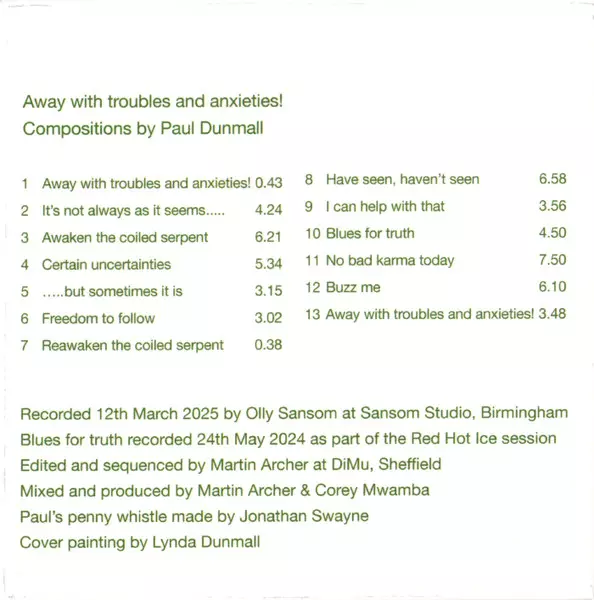 Away with troubles and anxieties!
Compositions by Paul Dunmall

1 Away with troubles and anxieties! 0.43
2 It's not always as it seems..... 4.24
3 Awaken the coiled serpent 6.21
4 Certain uncertainties 5.34
5 .....but sometimes it is 3.15
6 Freedom to follow 3.02
7 Reawaken the coiled serpent 0.38

8 Have seen, haven't seen 6.58
9 I can help with that 3.56
10 Blues for truth 4.50
11 No bad karma today 7.50
12 Buzz me 6.10
13 Away with troubles and anxieties! 3.48

Recorded 12th March 2025 by Olly Sansom at Sansom Studio, Birmingham
Blues for truth recorded 24th May 2024 as part of the Red Hot Ice session
Edited and sequenced by Martin Archer at DiMu, Sheffield
Mixed and produced by Martin Archer & Corey Mwamba
Paul's penny whistle made by Jonathan Swayne
Cover painting by Lynda Dunmall